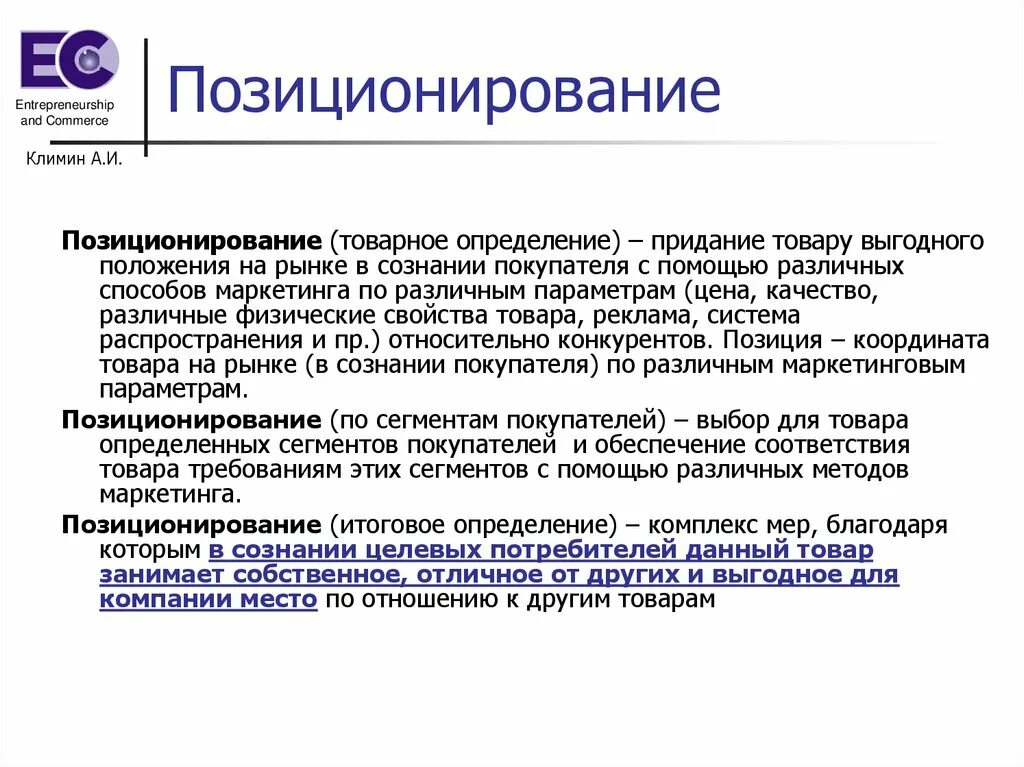 EC

Entrepreneurship and Commerce

Климин А.И.

Позиционирование

Позиционирование (товарное определение) – придание товару выгодного положения на рынке в сознании покупателя с помощью различных способов маркетинга по различным параметрам (цена, качество, различные физические свойства товара, реклама, система распространения и пр.) относительно конкурентов. Позиция – координата товара на рынке (в сознании покупателя) по различным маркетинговым параметрам.

Позиционирование (по сегментам покупателей) – выбор для товара определенных сегментов покупателей и обеспечение соответствия товара требованиям этих сегментов с помощью различных методов маркетинга.

Позиционирование (итоговое определение) – комплекс мер, благодаря которым в сознании целевых потребителей данный товар занимает собственное, отличное от других и выгодное для компании место по отношению к другим товарам